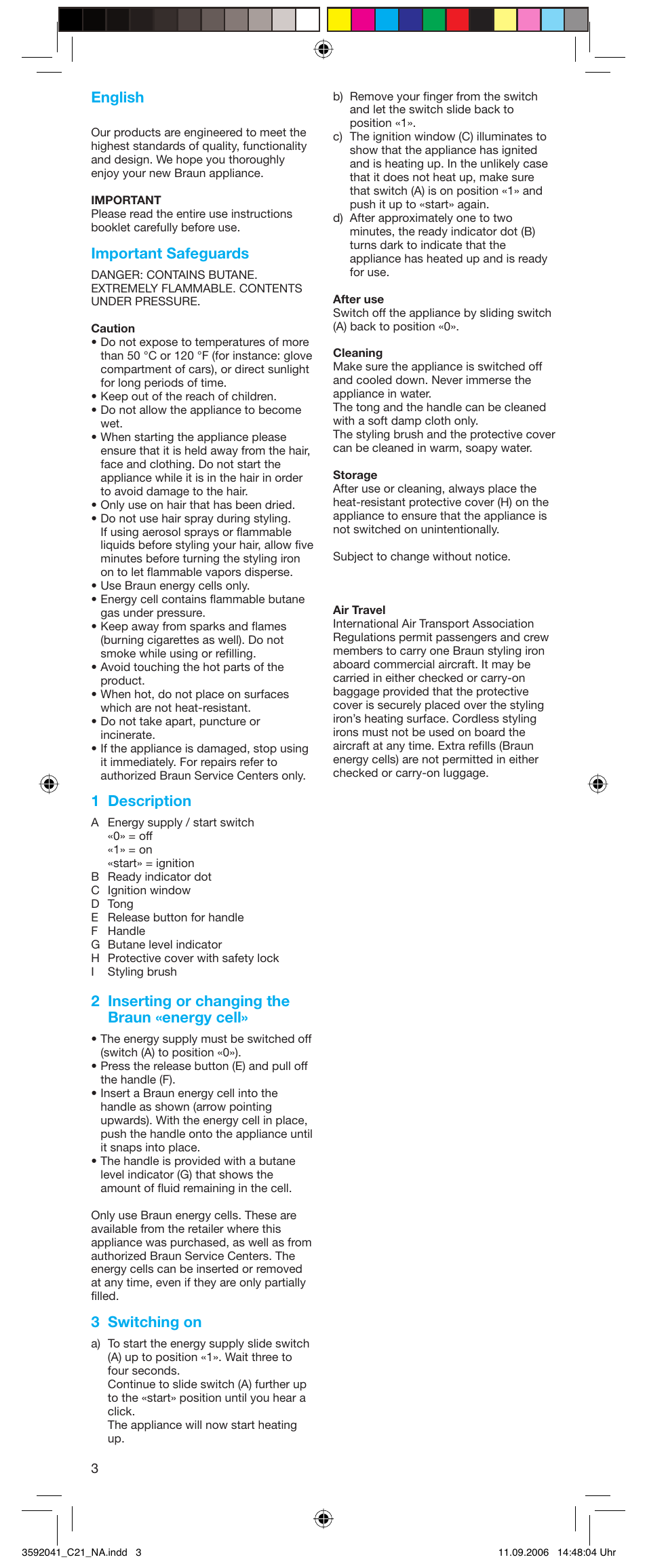 English

Our products are engineered to meet the highest standards of quality, functionality and design. We hope you thoroughly enjoy your new Braun appliance.

IMPORTANT
Please read the entire use instructions booklet carefully before use.

Important Safeguards

DANGER: CONTAINS BUTANE. EXTREMELY FLAMMABLE. CONTENTS UNDER PRESSURE.

Caution
• Do not expose to temperatures of more than 50 °C or 120 °F (for instance: glove compartment of cars), or direct sunlight for long periods of time.
• Keep out of the reach of children.
• Do not allow the appliance to become wet.
• When starting the appliance please ensure that it is held away from the hair, face and clothing. Do not start the appliance while it is in the hair in order to avoid damage to the hair.
• Only use on hair that has been dried.
• Do not use hair spray during styling. If using aerosol sprays or flammable liquids before styling your hair, allow five minutes before turning the styling iron on to let flammable vapors disperse.
• Use Braun energy cells only.
• Energy cell contains flammable butane gas under pressure.
• Keep away from sparks and flames (burning cigarettes as well). Do not smoke while using or refilling.
• Avoid touching the hot parts of the product.
• When hot, do not place on surfaces which are not heat-resistant.
• Do not take apart, puncture or incinerate.
• If the appliance is damaged, stop using it immediately. For repairs refer to authorized Braun Service Centers only.

1 Description

A Energy supply / start switch
«0» = off
«1» = on
«start» = ignition
B Ready indicator dot
C Ignition window
D Tong
E Release button for handle
F Handle
G Butane level indicator
H Protective cover with safety lock
I Styling brush

2 Inserting or changing the Braun «energy cell»

• The energy supply must be switched off (switch (A) to position «0»).
• Press the release button (E) and pull off the handle (F).
• Insert a Braun energy cell into the handle as shown (arrow pointing upwards). With the energy cell in place, push the handle onto the appliance until it snaps into place.
• The handle is provided with a butane level indicator (G) that shows the amount of fluid remaining in the cell.

Only use Braun energy cells. These are available from the retailer where this appliance was purchased, as well as from authorized Braun Service Centers. The energy cells can be inserted or removed at any time, even if they are only partially filled.

3 Switching on

a) To start the energy supply slide switch (A) up to position «1». Wait three to four seconds.
Continue to slide switch (A) further up to the «start» position until you hear a click.
The appliance will now start heating up.

3

b) Remove your finger from the switch and let the switch slide back to position «1».
c) The ignition window (C) illuminates to show that the appliance has ignited and is heating up. In the unlikely case that it does not heat up, make sure that switch (A) is on position «1» and push it up to «start» again.
d) After approximately one to two minutes, the ready indicator dot (B) turns dark to indicate that the appliance has heated up and is ready for use.

After use
Switch off the appliance by sliding switch (A) back to position «0».

Cleaning
Make sure the appliance is switched off and cooled down. Never immerse the appliance in water.
The tong and the handle can be cleaned with a soft damp cloth only.
The styling brush and the protective cover can be cleaned in warm, soapy water.

Storage
After use or cleaning, always place the heat-resistant protective cover (H) on the appliance to ensure that the appliance is not switched on unintentionally.

Subject to change without notice.

Air Travel
International Air Transport Association Regulations permit passengers and crew members to carry one Braun styling iron aboard commercial aircraft. It may be carried in either checked or carry-on baggage provided that the protective cover is securely placed over the styling iron's heating surface. Cordless styling irons must not be used on board the aircraft at any time. Extra refills (Braun energy cells) are not permitted in either checked or carry-on luggage.

3592041_C21_NA.indd 3 11.09.2006 14:48:04 Uhr